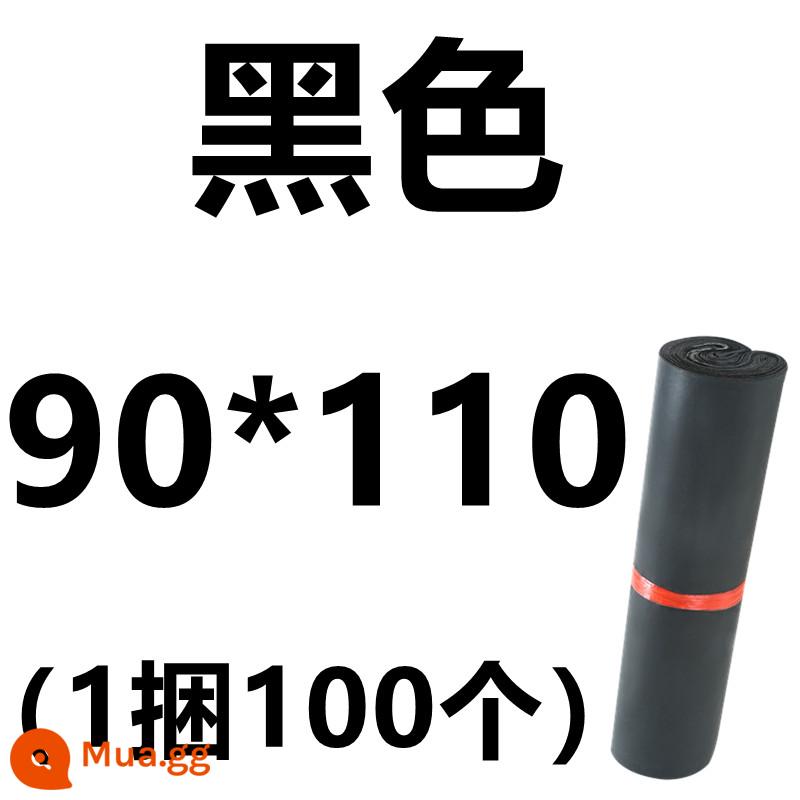 黑色

90*110

（1捆100个）

Mua.gg